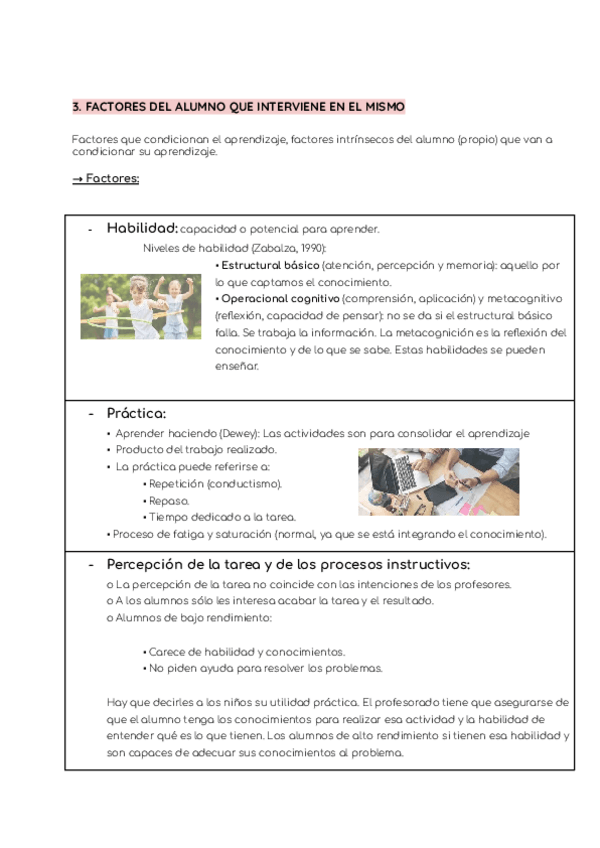 3. FACTORES DEL ALUMNO QUE INTERVIENE EN EL MISMO

Factores que condicionan el aprendizaje, factores intrínsecos del alumno (propio) que van a condicionar su aprendizaje.

→ Factores:

- Habilidad: capacidad o potencial para aprender.
Niveles de habilidad (Zabalza, 1990):
• Estructural básico (atención, percepción y memoria): aquello por lo que captamos el conocimiento.
• Operacional cognitivo (comprensión, aplicación) y metacognitivo (reflexión, capacidad de pensar): no se da si el estructural básico falla. Se trabaja la información. La metacognición es la reflexión del conocimiento y de lo que se sabe. Estas habilidades se pueden enseñar.

- Práctica:
• Aprender haciendo (Dewey): Las actividades son para consolidar el aprendizaje
• Producto del trabajo realizado.
• La práctica puede referirse a:
• Repetición (conductismo).
• Repaso.
• Tiempo dedicado a la tarea.
• Proceso de fatiga y saturación (normal, ya que se está integrando el conocimiento).

- Percepción de la tarea y de los procesos instructivos:
o La percepción de la tarea no coincide con las intenciones de los profesores.
o A los alumnos sólo les interesa acabar la tarea y el resultado.
o Alumnos de bajo rendimiento:

• Carece de habilidad y conocimientos.
• No piden ayuda para resolver los problemas.

Hay que decirles a los niños su utilidad práctica. El profesorado tiene que asegurarse de que el alumno tenga los conocimientos para realizar esa actividad y la habilidad de entender qué es lo que tienen. Los alumnos de alto rendimiento si tienen esa habilidad y son capaces de adecuar sus conocimientos al problema.